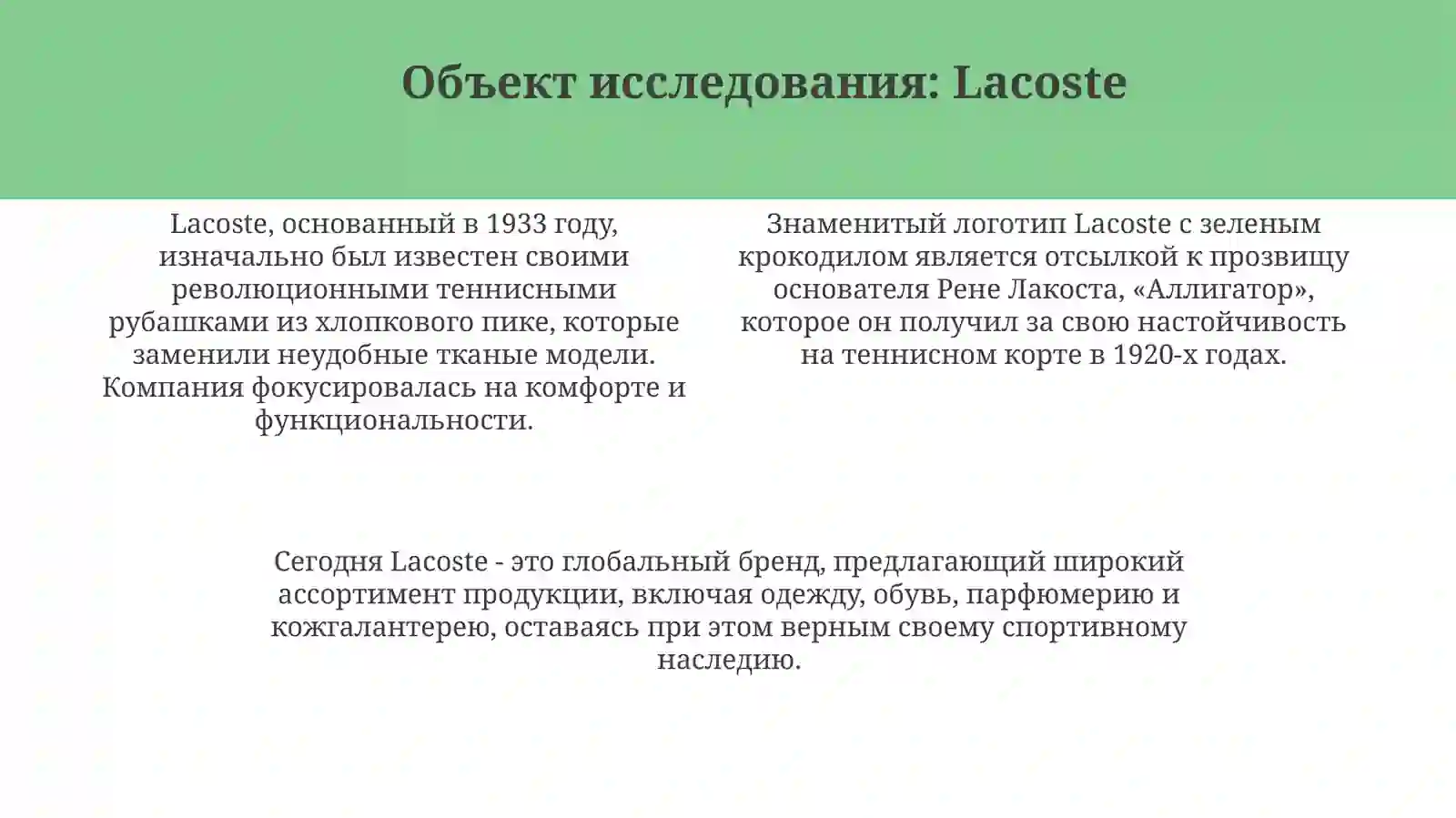 Объект исследования: Lacoste

Lacoste, основанный в 1933 году, изначально был известен своими революционными теннисными рубашками из хлопкового пике, которые заменили неудобные тканые модели. Компания фокусировалась на комфорте и функциональности.

Знаменитый логотип Lacoste с зеленым крокодилом является отсылкой к прозвищу основателя Рене Лакоста, «Аллигатор», которое он получил за свою настойчивость на теннисном корте в 1920-х годах.

Сегодня Lacoste - это глобальный бренд, предлагающий широкий ассортимент продукции, включая одежду, обувь, парфюмерию и кожгалантерею, оставаясь при этом верным своему спортивному наследию.